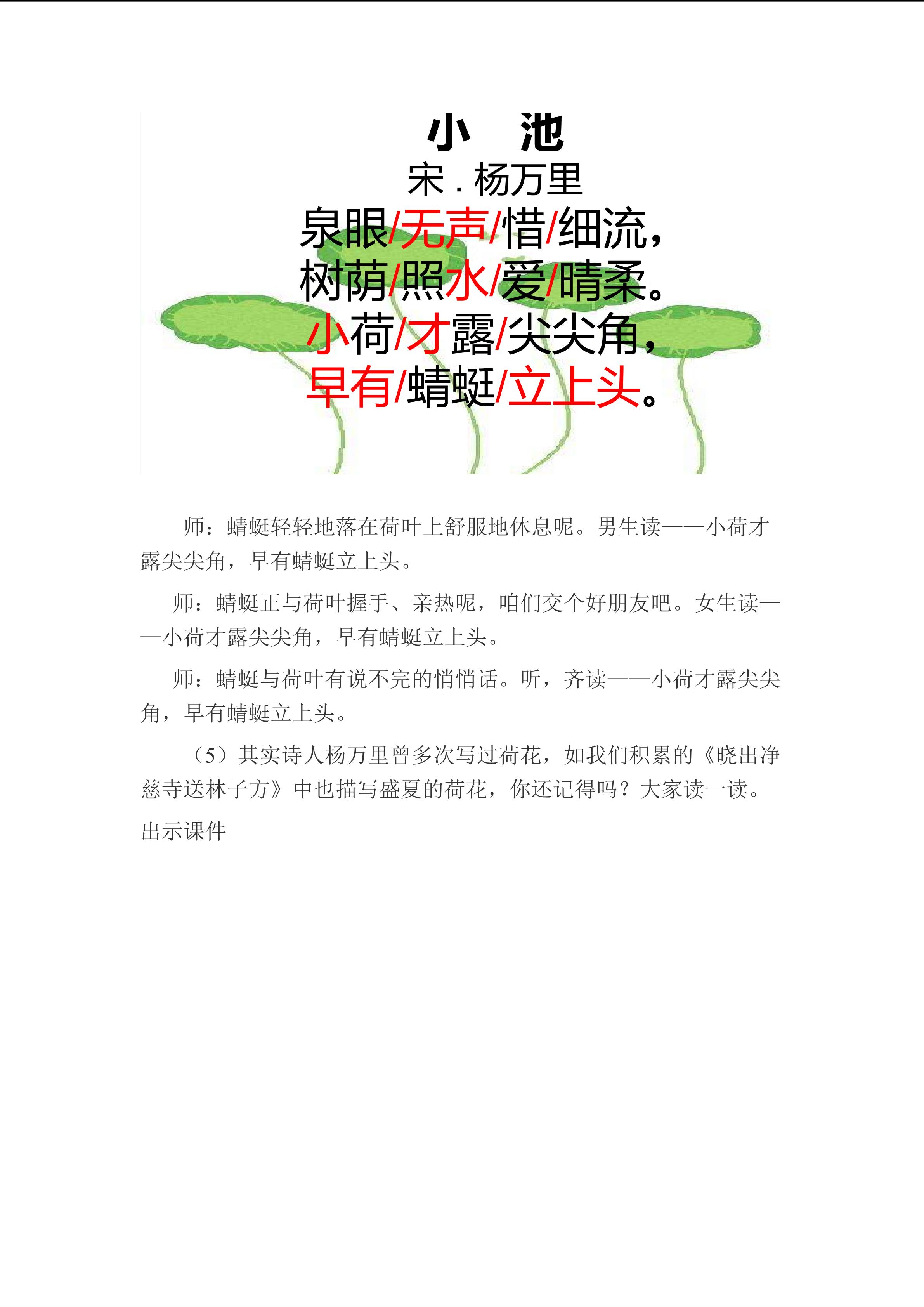 小　池

宋 . 杨万里

泉眼/无声/惜/细流，
树荫/照水/爱/晴柔。
小荷/才露/尖尖角，
早有/蜻蜓/立上头。

师：蜻蜓轻轻地落在荷叶上舒服地休息呢。男生读——小荷才露尖尖角，早有蜻蜓立上头。

师：蜻蜓正与荷叶握手、亲热呢，咱们交个好朋友吧。女生读——小荷才露尖尖角，早有蜻蜓立上头。

师：蜻蜓与荷叶有说不完的悄悄话。听，齐读——小荷才露尖尖角，早有蜻蜓立上头。

（5）其实诗人杨万里曾多次写过荷花，如我们积累的《晓出净慈寺送林子方》中也描写盛夏的荷花，你还记得吗？大家读一读。

出示课件